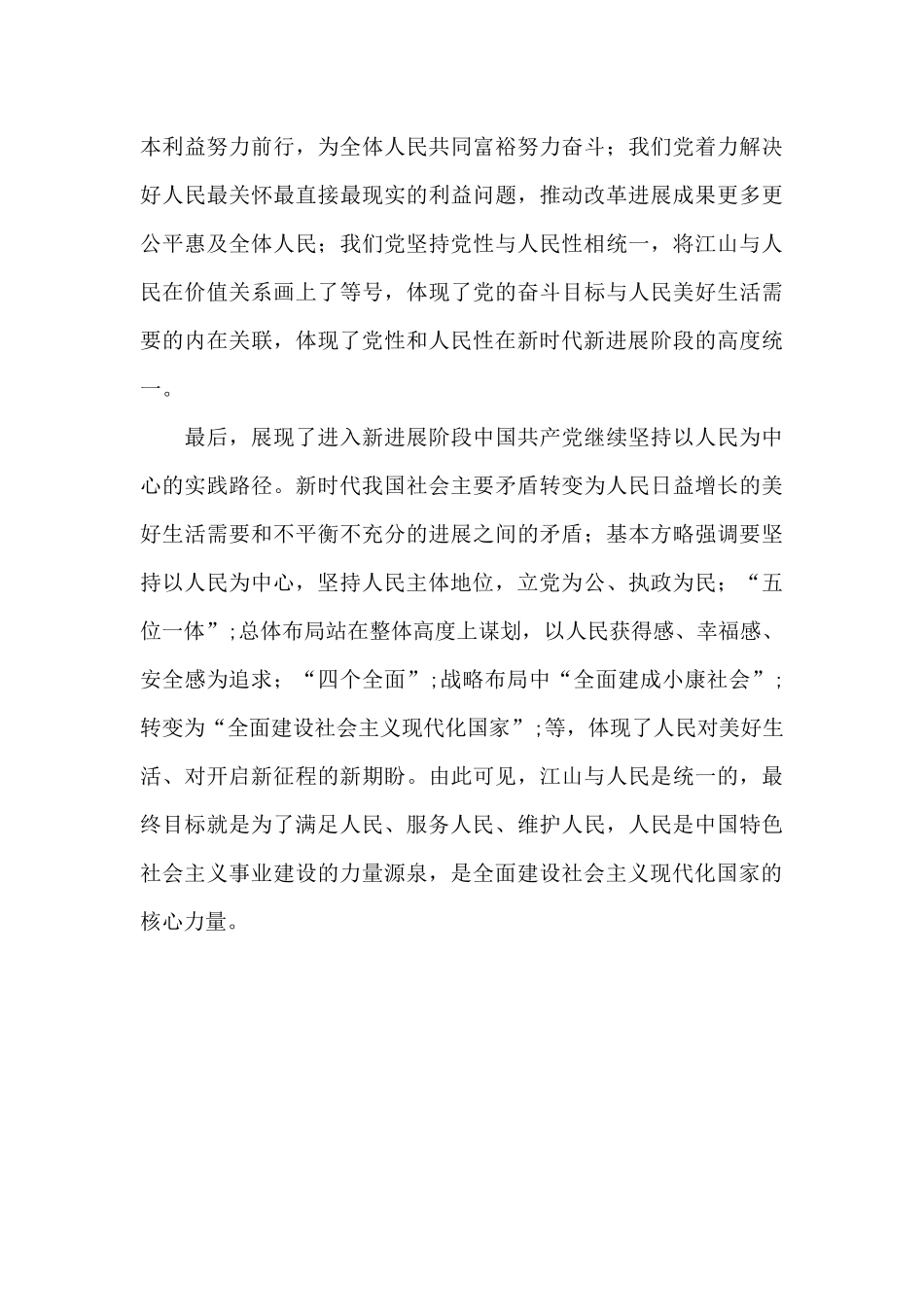 本利益努力前行，为全体人民共同富裕努力奋斗；我们党着力解决好人民最关怀最直接最现实的利益问题，推动改革进展成果更多更公平惠及全体人民；我们党坚持党性与人民性相统一，将江山与人民在价值关系画上了等号，体现了党的奋斗目标与人民美好生活需要的内在关联，体现了党性和人民性在新时代新进展阶段的高度统一。

最后，展现了进入新进展阶段中国共产党继续坚持以人民为中心的实践路径。新时代我国社会主要矛盾转变为人民日益增长的美好生活需要和不平衡不充分的进展之间的矛盾；基本方略强调要坚持以人民为中心，坚持人民主体地位，立党为公、执政为民；“五位一体”;总体布局站在整体高度上谋划，以人民获得感、幸福感、安全感为追求；“四个全面”;战略布局中“全面建成小康社会”;转变为“全面建设社会主义现代化国家”;等，体现了人民对美好生活、对开启新征程的新期盼。由此可见，江山与人民是统一的，最终目标就是为了满足人民、服务人民、维护人民，人民是中国特色社会主义事业建设的力量源泉，是全面建设社会主义现代化国家的核心力量。